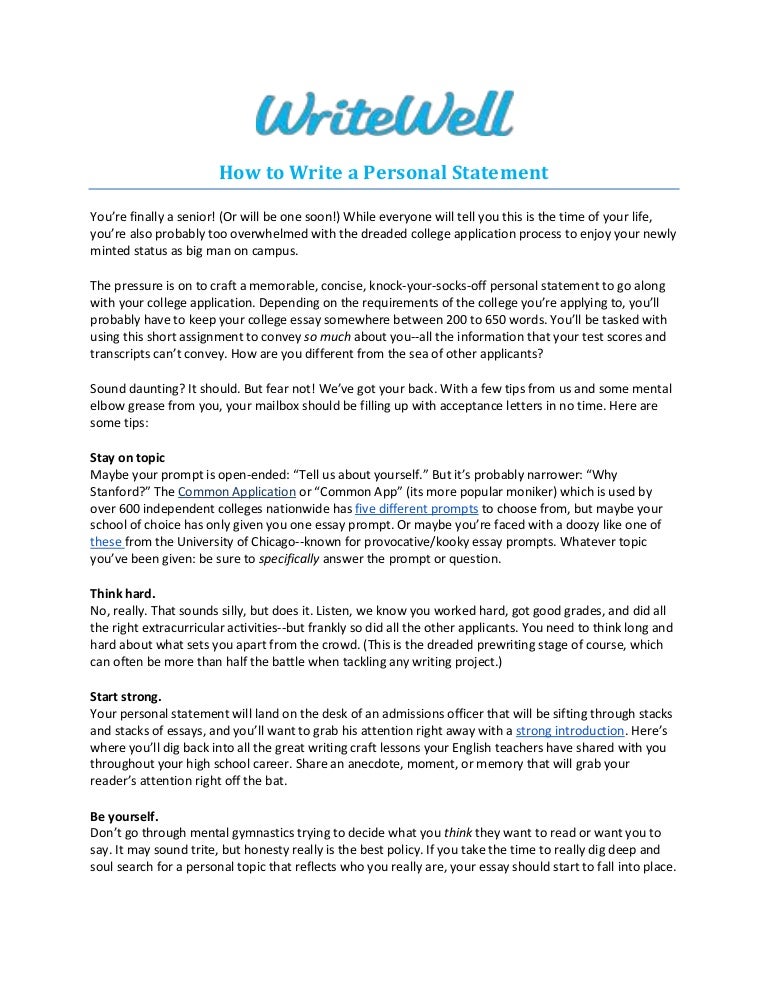 WriteWell

How to Write a Personal Statement

You're finally a senior! (Or will be one soon!) While everyone will tell you this is the time of your life, you're also probably too overwhelmed with the dreaded college application process to enjoy your newly minted status as big man on campus.

The pressure is on to craft a memorable, concise, knock-your-socks-off personal statement to go along with your college application. Depending on the requirements of the college you're applying to, you'll probably have to keep your college essay somewhere between 200 to 650 words. You'll be tasked with using this short assignment to convey so much about you--all the information that your test scores and transcripts can't convey. How are you different from the sea of other applicants?

Sound daunting? It should. But fear not! We've got your back. With a few tips from us and some mental elbow grease from you, your mailbox should be filling up with acceptance letters in no time. Here are some tips:

Stay on topic
Maybe your prompt is open-ended: "Tell us about yourself." But it's probably narrower: "Why Stanford?" The Common Application or "Common App" (its more popular moniker) which is used by over 600 independent colleges nationwide has five different prompts to choose from, but maybe your school of choice has only given you one essay prompt. Or maybe you're faced with a doozy like one of these from the University of Chicago--known for provocative/kooky essay prompts. Whatever topic you've been given: be sure to specifically answer the prompt or question.

Think hard.
No, really. That sounds silly, but does it. Listen, we know you worked hard, got good grades, and did all the right extracurricular activities--but frankly so did all the other applicants. You need to think long and hard about what sets you apart from the crowd. (This is the dreaded prewriting stage of course, which can often be more than half the battle when tackling any writing project.)

Start strong.
Your personal statement will land on the desk of an admissions officer that will be sifting through stacks and stacks of essays, and you'll want to grab his attention right away with a strong introduction. Here's where you'll dig back into all the great writing craft lessons your English teachers have shared with you throughout your high school career. Share an anecdote, moment, or memory that will grab your reader's attention right off the bat.

Be yourself.
Don't go through mental gymnastics trying to decide what you think they want to read or want you to say. It may sound trite, but honesty really is the best policy. If you take the time to really dig deep and soul search for a personal topic that reflects who you really are, your essay should start to fall into place.